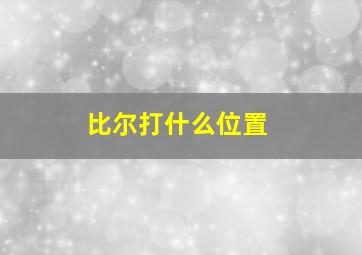 比尔打什么位置